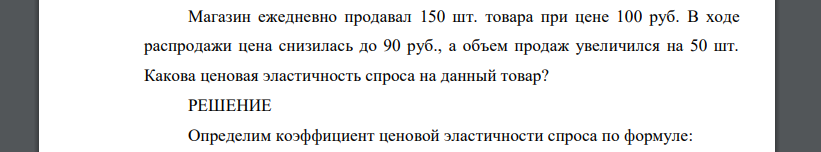 Магазин ежедневно продавал 150 шт. товара при цене 100 руб. В ходе распродажи цена снизилась до 90 руб., а объем продаж увеличился на 50 шт. Какова ценовая эластичность спроса на данный товар?

РЕШЕНИЕ

Определим коэффициент ценовой эластичности спроса по формуле: